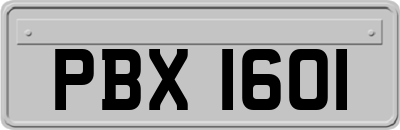 PBX 1601